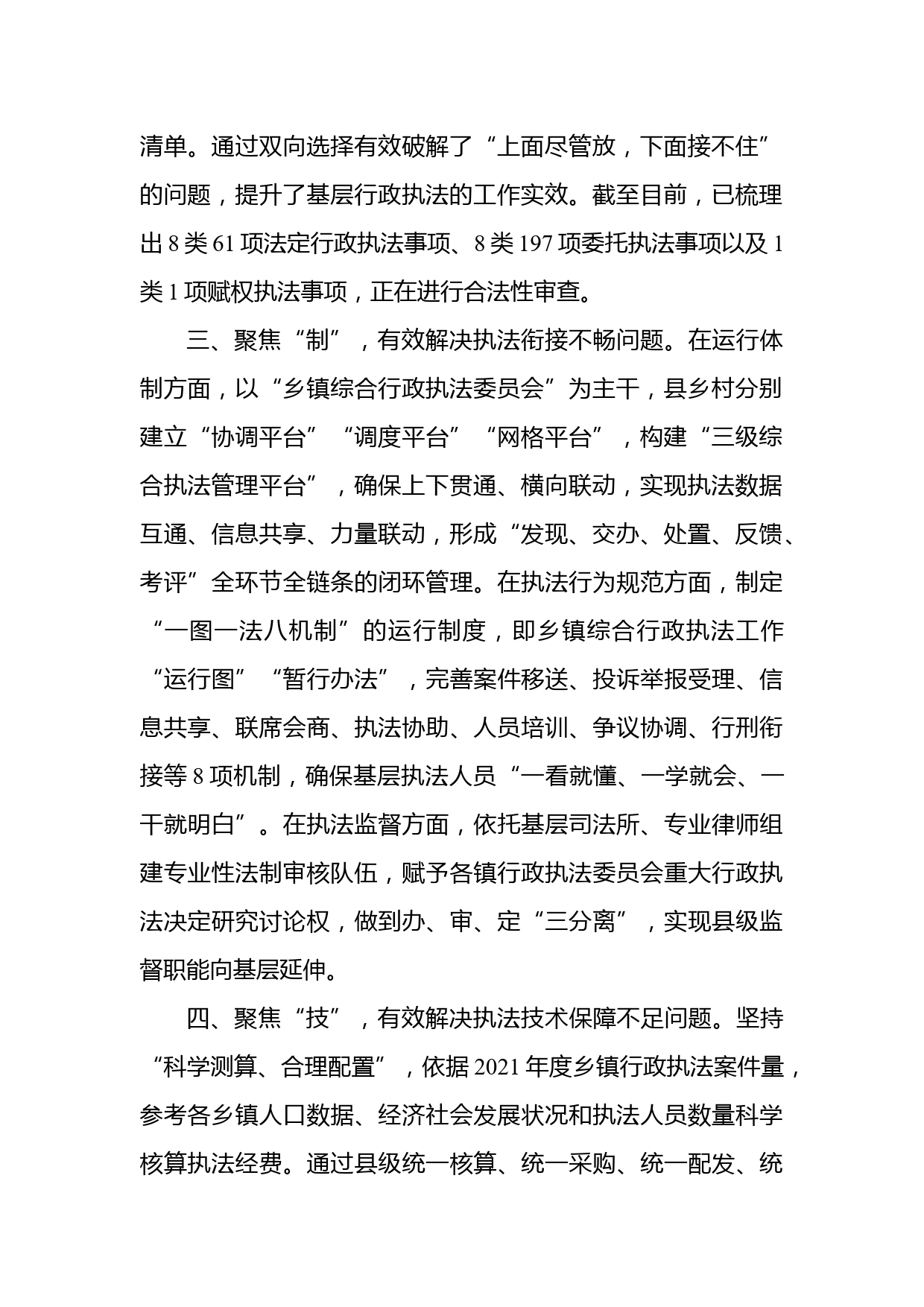 清单。通过双向选择有效破解了“上面尽管放，下面接不住”的问题，提升了基层行政执法的工作实效。截至目前，已梳理出 8 类 61 项法定行政执法事项、8 类 197 项委托执法事项以及 1 类 1 项赋权执法事项，正在进行合法性审查。

三、聚焦“制”，有效解决执法衔接不畅问题。在运行体制方面，以“乡镇综合行政执法委员会”为主干，县乡村分别建立“协调平台”“调度平台”“网格平台”，构建“三级综合执法管理平台”，确保上下贯通、横向联动，实现执法数据互通、信息共享、力量联动，形成“发现、交办、处置、反馈、考评”全环节全链条的闭环管理。在执法行为规范方面，制定“一图一法八机制”的运行制度，即乡镇综合行政执法工作“运行图”“暂行办法”，完善案件移送、投诉举报受理、信息共享、联席会商、执法协助、人员培训、争议协调、行刑衔接等 8 项机制，确保基层执法人员“一看就懂、一学就会、一干就明白”。在执法监督方面，依托基层司法所、专业律师组建专业性法制审核队伍，赋予各镇行政执法委员会重大行政执法决定研究讨论权，做到办、审、定“三分离”，实现县级监督职能向基层延伸。

四、聚焦“技”，有效解决执法技术保障不足问题。坚持“科学测算、合理配置”，依据 2021 年度乡镇行政执法案件量，参考各乡镇人口数据、经济社会发展状况和执法人员数量科学核算执法经费。通过县级统一核算、统一采购、统一配发、统